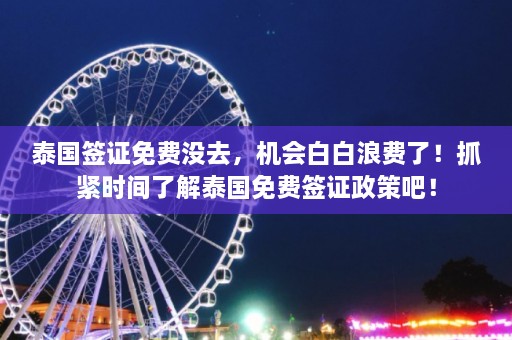 泰国签证免费没去，机会白白浪费了！抓紧时间了解泰国免费签证政策吧！